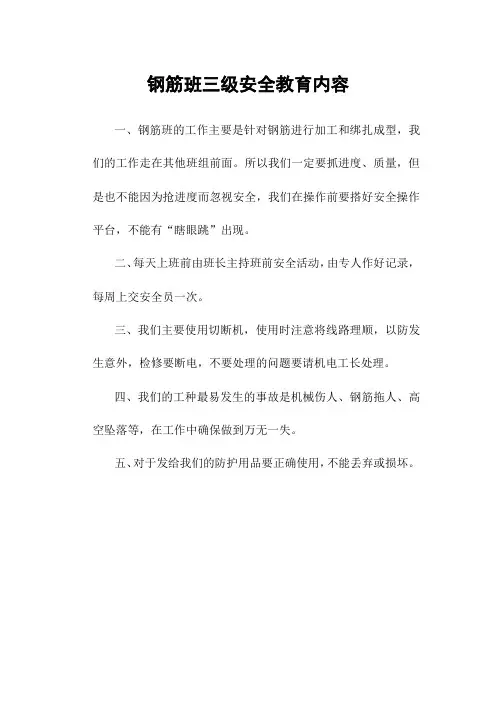 钢筋班三级安全教育内容

一、钢筋班的工作主要是针对钢筋进行加工和绑扎成型，我们的工作走在其他班组前面。所以我们一定要抓进度、质量，但是也不能因为抢进度而忽视安全，我们在操作前要搭好安全操作平台，不能有“瞎眼跳”出现。

二、每天上班前由班长主持班前安全活动，由专人作好记录，每周上交安全员一次。

三、我们主要使用切断机，使用时注意将线路理顺，以防发生意外，检修要断电，不要处理的问题要请机电工长处理。

四、我们的工种最易发生的事故是机械伤人、钢筋拖人、高空坠落等，在工作中确保做到万无一失。

五、对于发给我们的防护用品要正确使用，不能丢弃或损坏。